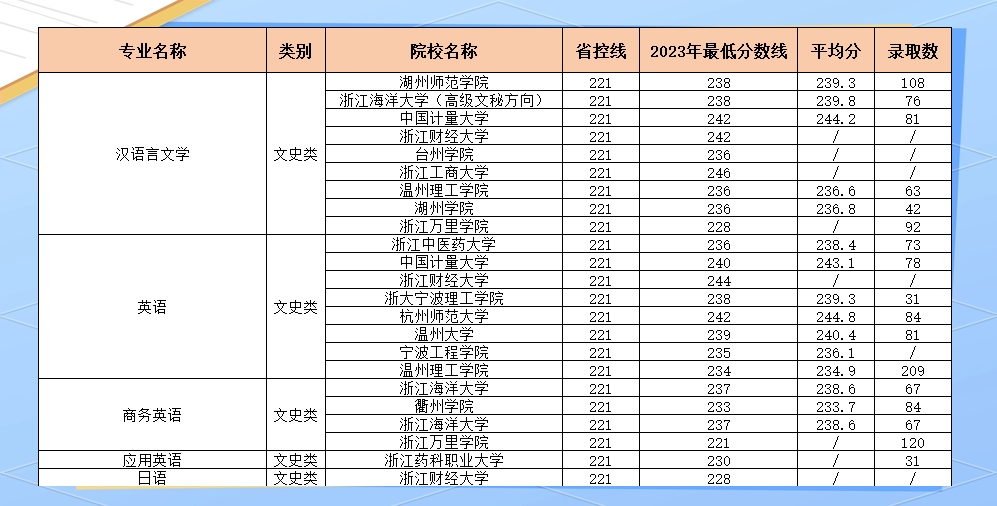 | 专业名称 | 类别 | 院校名称 | 省控线 | 2023年最低分数线 | 平均分 | 录取数 |
|---|---|---|---|---|---|---|
| 汉语言文学 | 文史类 | 湖州师范学院 | 221 | 238 | 239.3 | 108 |
| | | 浙江海洋大学（高级文秘方向） | 221 | 238 | 239.8 | 76 |
| | | 中国计量大学 | 221 | 242 | 244.2 | 81 |
| | | 浙江财经大学 | 221 | 242 | / | / |
| | | 台州学院 | 221 | 236 | / | / |
| | | 浙江工商大学 | 221 | 246 | / | / |
| | | 温州理工学院 | 221 | 236 | 236.6 | 63 |
| | | 湖州学院 | 221 | 236 | 236.8 | 42 |
| | | 浙江万里学院 | 221 | 228 | / | 92 |
| 英语 | 文史类 | 浙江中医药大学 | 221 | 236 | 238.4 | 73 |
| | | 中国计量大学 | 221 | 240 | 243.1 | 78 |
| | | 浙江财经大学 | 221 | 244 | / | / |
| | | 浙大宁波理工学院 | 221 | 238 | 239.3 | 31 |
| | | 杭州师范大学 | 221 | 242 | 244.8 | 84 |
| | | 温州大学 | 221 | 239 | 240.4 | 81 |
| | | 宁波工程学院 | 221 | 235 | 236.1 | / |
| | | 温州理工学院 | 221 | 234 | 234.9 | 209 |
| 商务英语 | 文史类 | 浙江海洋大学 | 221 | 237 | 238.6 | 67 |
| | | 衢州学院 | 221 | 233 | 233.7 | 84 |
| | | 浙江海洋大学 | 221 | 237 | 238.6 | 67 |
| | | 浙江万里学院 | 221 | 221 | / | 120 |
| 应用英语 | 文史类 | 浙江药科职业大学 | 221 | 230 | / | 31 |
| 日语 | 文史类 | 浙江财经大学 | 221 | 228 | / | / |